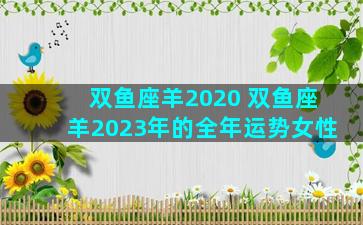 双鱼座羊2020 双鱼座羊2023年的全年运势女性